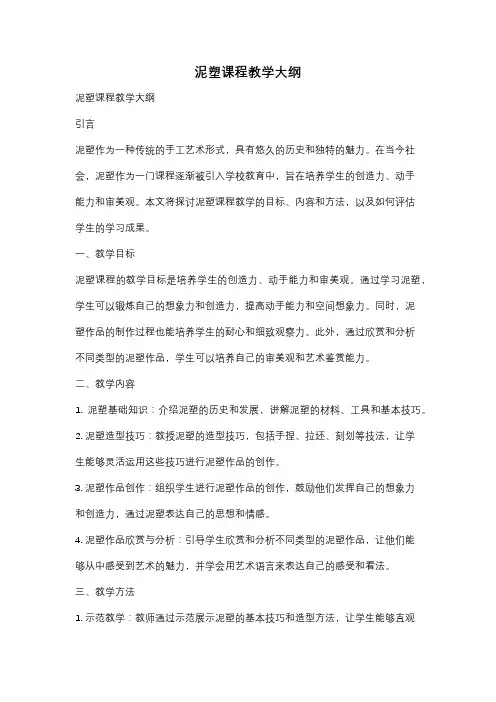 泥塑课程教学大纲

泥塑课程教学大纲

引言

泥塑作为一种传统的手工艺术形式，具有悠久的历史和独特的魅力。在当今社会，泥塑作为一门课程逐渐被引入学校教育中，旨在培养学生的创造力、动手能力和审美观。本文将探讨泥塑课程教学的目标、内容和方法，以及如何评估学生的学习成果。

一、教学目标

泥塑课程的教学目标是培养学生的创造力、动手能力和审美观。通过学习泥塑，学生可以锻炼自己的想象力和创造力，提高动手能力和空间想象力。同时，泥塑作品的制作过程也能培养学生的耐心和细致观察力。此外，通过欣赏和分析不同类型的泥塑作品，学生可以培养自己的审美观和艺术鉴赏能力。

二、教学内容

1. 泥塑基础知识：介绍泥塑的历史和发展，讲解泥塑的材料、工具和基本技巧。

2. 泥塑造型技巧：教授泥塑的造型技巧，包括手捏、拉坯、刻划等技法，让学生能够灵活运用这些技巧进行泥塑作品的创作。

3. 泥塑作品创作：组织学生进行泥塑作品的创作，鼓励他们发挥自己的想象力和创造力，通过泥塑表达自己的思想和情感。

4. 泥塑作品欣赏与分析：引导学生欣赏和分析不同类型的泥塑作品，让他们能够从中感受到艺术的魅力，并学会用艺术语言来表达自己的感受和看法。

三、教学方法

1. 示范教学：教师通过示范展示泥塑的基本技巧和造型方法，让学生能够直观